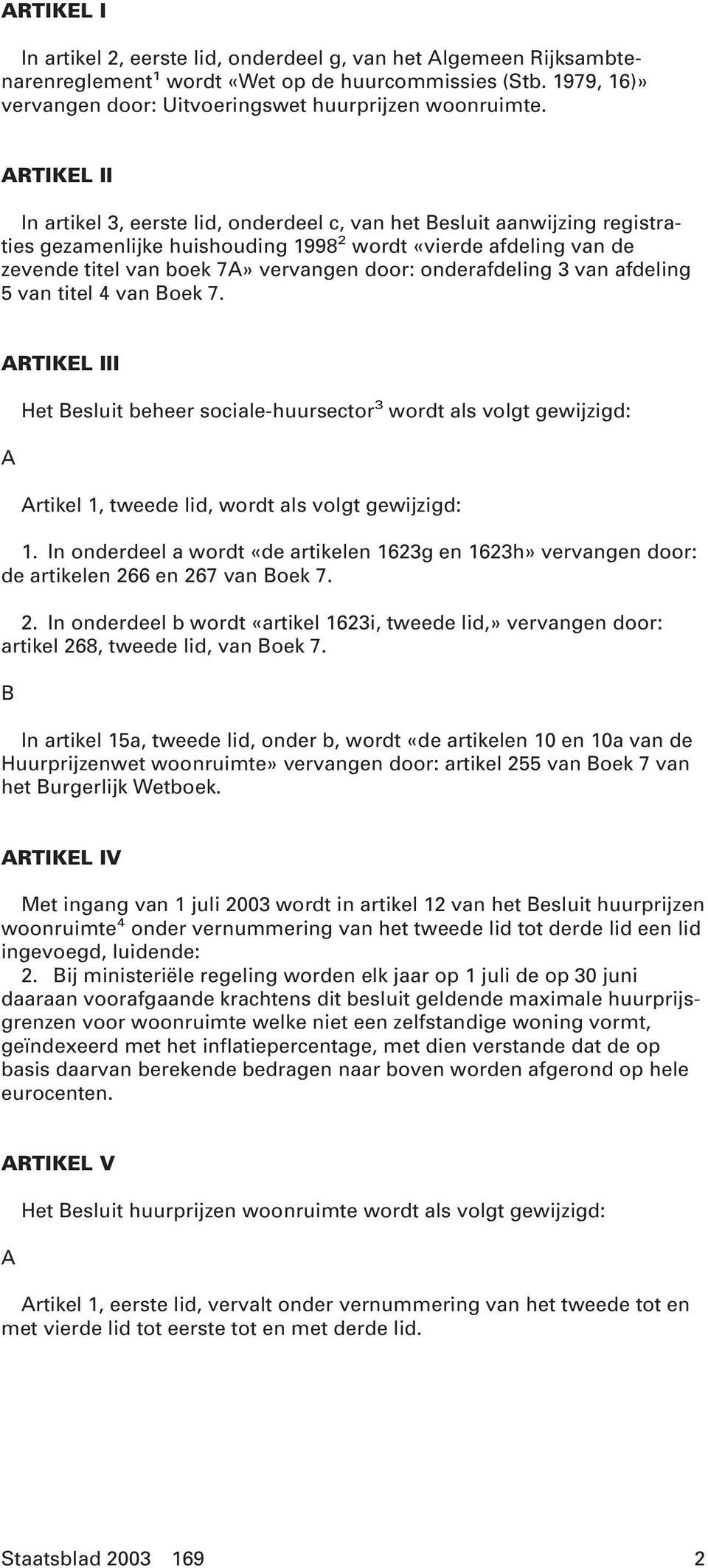 ARTIKEL I

In artikel 2, eerste lid, onderdeel g, van het Algemeen Rijksambtenarenreglement$^1$ wordt «Wet op de huurcommissies (Stb. 1979, 16)» vervangen door: Uitvoeringswet huurprijzen woonruimte.

ARTIKEL II

In artikel 3, eerste lid, onderdeel c, van het Besluit aanwijzing registraties gezamenlijke huishouding 1998$^2$ wordt «vierde afdeling van de zevende titel van boek 7A» vervangen door: onderafdeling 3 van afdeling 5 van titel 4 van Boek 7.

ARTIKEL III

Het Besluit beheer sociale-huursector$^3$ wordt als volgt gewijzigd:

A

Artikel 1, tweede lid, wordt als volgt gewijzigd:

1. In onderdeel a wordt «de artikelen 1623g en 1623h» vervangen door: de artikelen 266 en 267 van Boek 7.

2. In onderdeel b wordt «artikel 1623i, tweede lid,» vervangen door: artikel 268, tweede lid, van Boek 7.

B

In artikel 15a, tweede lid, onder b, wordt «de artikelen 10 en 10a van de Huurprijzenwet woonruimte» vervangen door: artikel 255 van Boek 7 van het Burgerlijk Wetboek.

ARTIKEL IV

Met ingang van 1 juli 2003 wordt in artikel 12 van het Besluit huurprijzen woonruimte$^4$ onder vernummering van het tweede lid tot derde lid een lid ingevoegd, luidende:
2. Bij ministeriële regeling worden elk jaar op 1 juli de op 30 juni daaraan voorafgaande krachtens dit besluit geldende maximale huurprijsgrenzen voor woonruimte welke niet een zelfstandige woning vormt, geïndexeerd met het inflatiepercentage, met dien verstande dat de op basis daarvan berekende bedragen naar boven worden afgerond op hele eurocenten.

ARTIKEL V

Het Besluit huurprijzen woonruimte wordt als volgt gewijzigd:

A

Artikel 1, eerste lid, vervalt onder vernummering van het tweede tot en met vierde lid tot eerste tot en met derde lid.

Staatsblad 2003 169 2